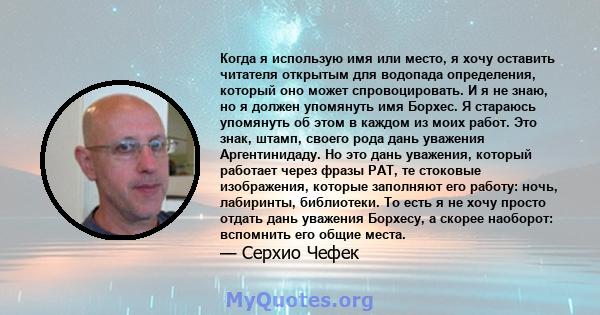 Когда я использую имя или место, я хочу оставить читателя открытым для водопада определения, который оно может спровоцировать. И я не знаю, но я должен упомянуть имя Борхес. Я стараюсь упомянуть об этом в каждом из моих работ. Это знак, штамп, своего рода дань уважения Аргентинидаду. Но это дань уважения, который работает через фразы PAT, те стоковые изображения, которые заполняют его работу: ночь, лабиринты, библиотеки. То есть я не хочу просто отдать дань уважения Борхесу, а скорее наоборот: вспомнить его общие места.

— Серхио Чефек

MyQuotes.org